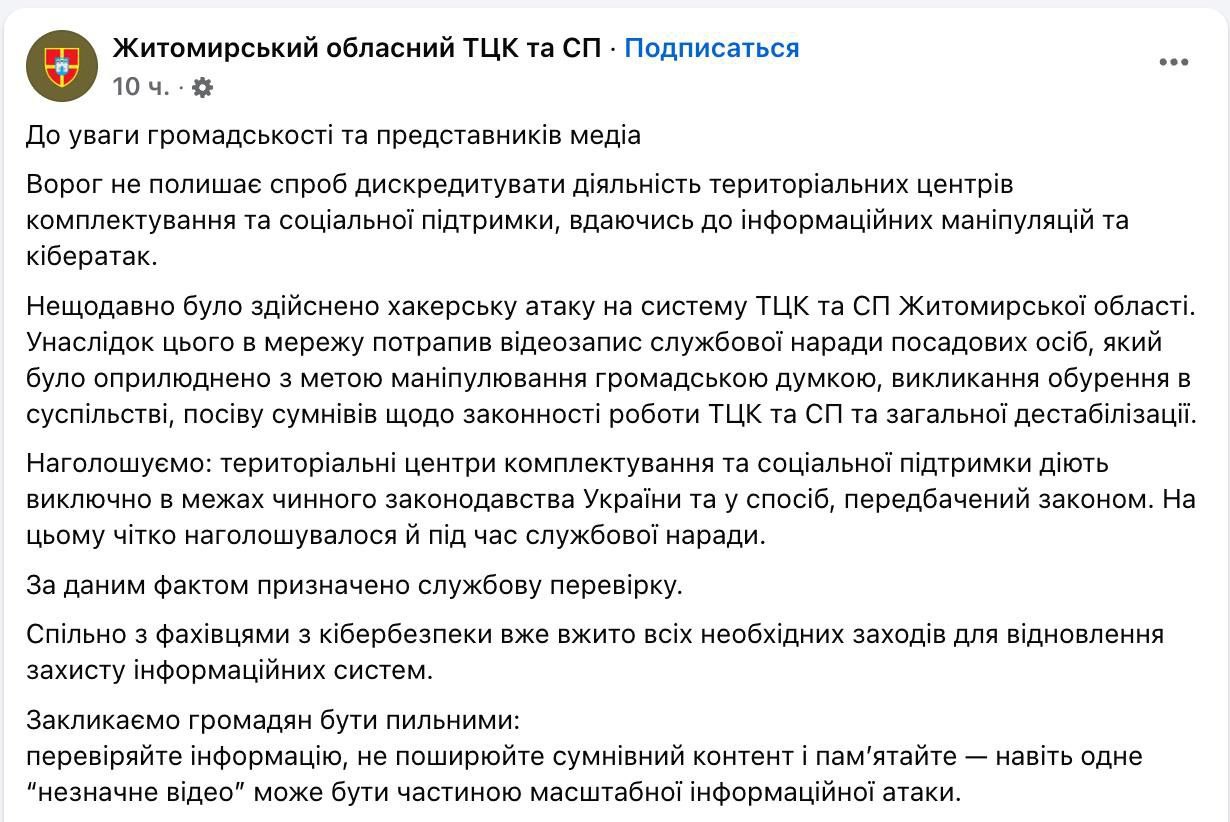 Житомирський обласний ТЦК та СП · Подписаться
10 ч. ·

До уваги громадськості та представників медіа

Ворог не полишає спроб дискредитувати діяльність територіальних центрів комплектування та соціальної підтримки, вдаючись до інформаційних маніпуляцій та кібератак.

Нещодавно було здійснено хакерську атаку на систему ТЦК та СП Житомирської області. Унаслідок цього в мережу потрапив відеозапис службової наради посадових осіб, який було оприлюднено з метою маніпулювання громадською думкою, викликання обурення в суспільстві, посіву сумнівів щодо законності роботи ТЦК та СП та загальної дестабілізації.

Наголошуємо: територіальні центри комплектування та соціальної підтримки діють виключно в межах чинного законодавства України та у спосіб, передбачений законом. На цьому чітко наголошувалося й під час службової наради.

За даним фактом призначено службову перевірку.

Спільно з фахівцями з кібербезпеки вже вжито всіх необхідних заходів для відновлення захисту інформаційних систем.

Закликаємо громадян бути пильними:
перевіряйте інформацію, не поширюйте сумнівний контент і пам’ятайте — навіть одне “незначне відео” може бути частиною масштабної інформаційної атаки.